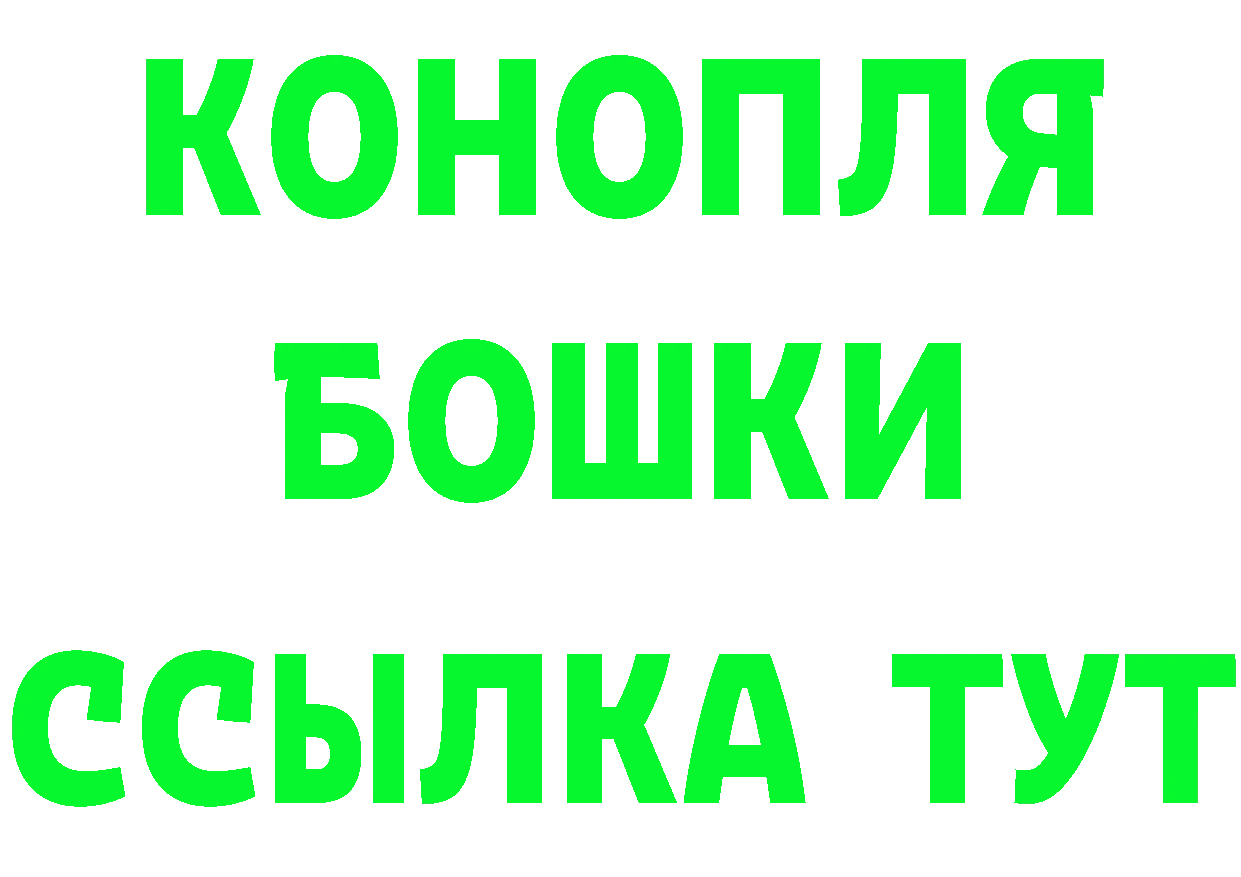 КОНОПЛЯ
БОШКИ
ССЫЛКА ТУТ